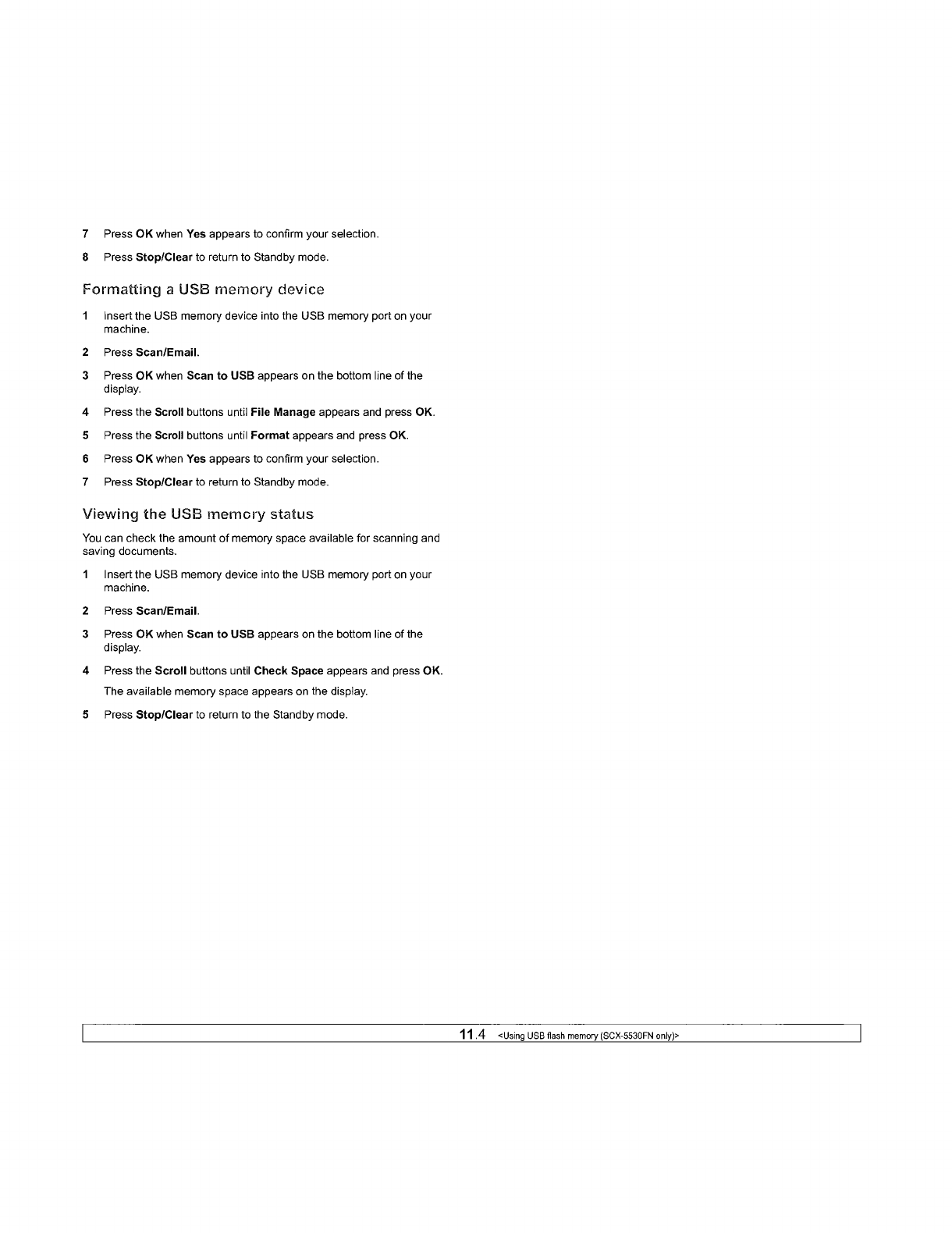 7 Press OK when Yes appears to confirm your selection.

8 Press Stop/Clear to return to Standby mode.

Formatting a USB memory device

1 Insert the USB memory device into the USB memory port on your machine.

2 Press Scan/Email.

3 Press OK when Scan to USB appears on the bottom line of the display.

4 Press the Scroll buttons until File Manage appears and press OK.

5 Press the Scroll buttons until Format appears and press OK.

6 Press OK when Yes appears to confirm your selection.

7 Press Stop/Clear to return to Standby mode.

Viewing the USB memory status

You can check the amount of memory space available for scanning and saving documents.

1 Insert the USB memory device into the USB memory port on your machine.

2 Press Scan/Email.

3 Press OK when Scan to USB appears on the bottom line of the display.

4 Press the Scroll buttons until Check Space appears and press OK.

The available memory space appears on the display.

5 Press Stop/Clear to return to the Standby mode.

11.4 <Using USB flash memory (SCX-5530FN only)>